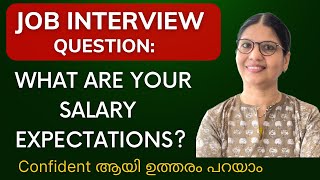 JOB INTERVIEW QUESTION:

WHAT ARE YOUR SALARY EXPECTATIONS?

Confident ആയി ഉത്തരം പറയാം